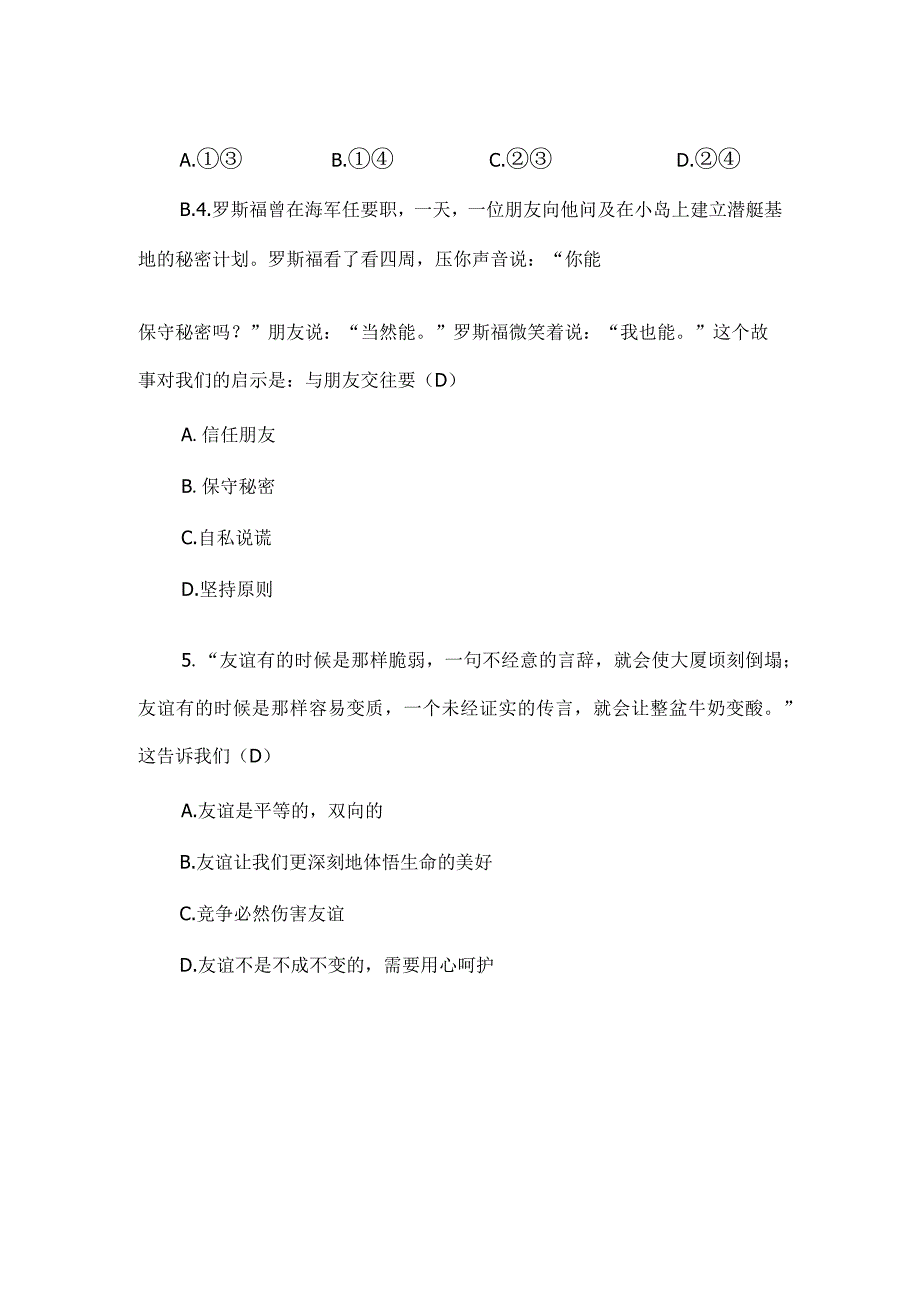 A.①③　　B.①④　　C.②③　　D.②④

B.4.罗斯福曾在海军任要职，一天，一位朋友向他问及在小岛上建立潜艇基地的秘密计划。罗斯福看了看四周，压你声音说：“你能

保守秘密吗？”朋友说：“当然能。”罗斯福微笑着说：“我也能。”这个故事对我们的启示是：与朋友交往要（D）

A. 信任朋友

B. 保守秘密

C.自私说谎

D.坚持原则

5. “友谊有的时候是那样脆弱，一句不经意的言辞，就会使大厦顷刻倒塌；友谊有的时候是那样容易变质，一个未经证实的传言，就会让整盆牛奶变酸。”这告诉我们（D）

A.友谊是平等的，双向的

B.友谊让我们更深刻地体悟生命的美好

C.竞争必然伤害友谊

D.友谊不是不成不变的，需要用心呵护